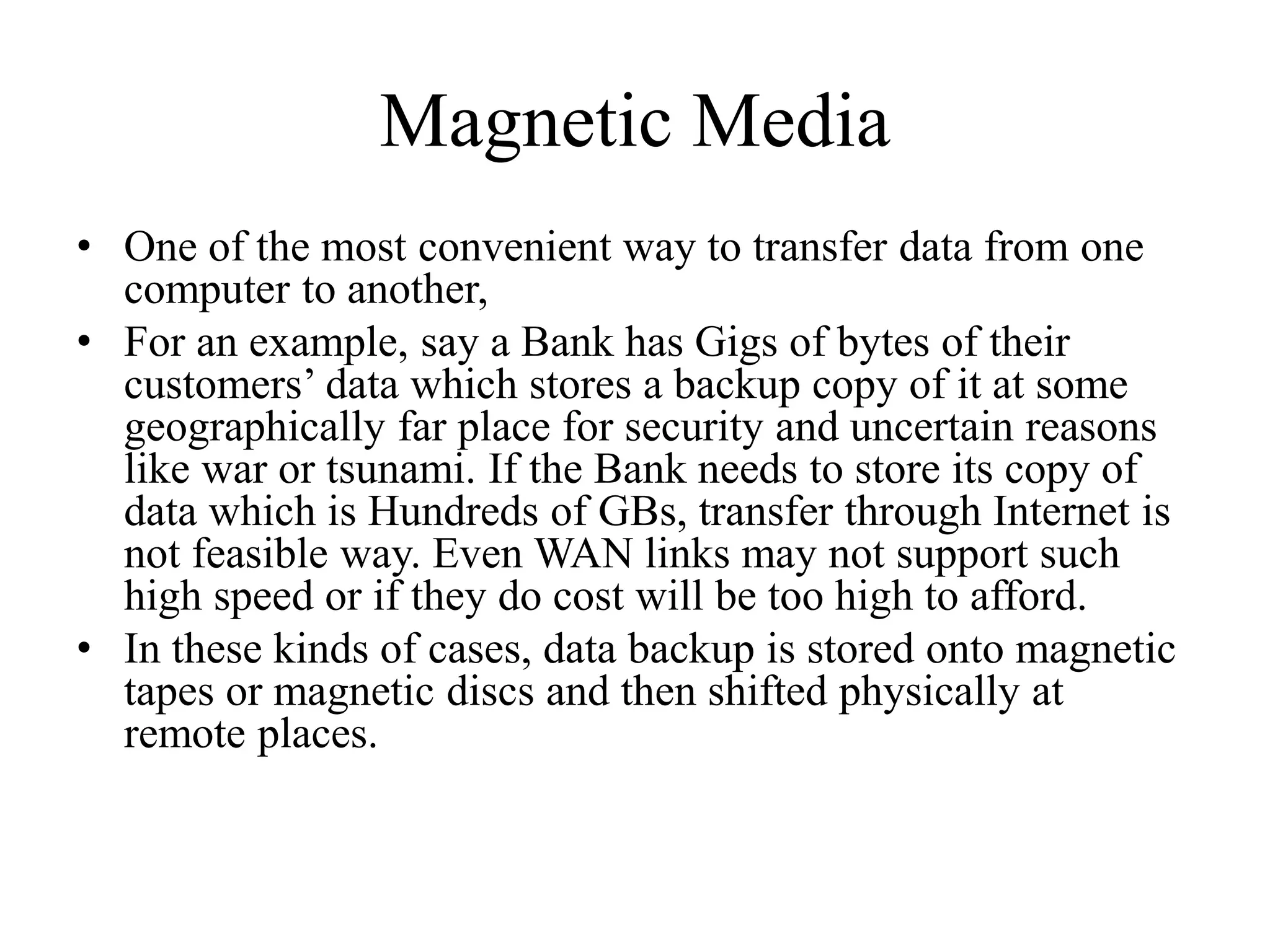 Magnetic Media

• One of the most convenient way to transfer data from one computer to another,
• For an example, say a Bank has Gigs of bytes of their customers’ data which stores a backup copy of it at some geographically far place for security and uncertain reasons like war or tsunami. If the Bank needs to store its copy of data which is Hundreds of GBs, transfer through Internet is not feasible way. Even WAN links may not support such high speed or if they do cost will be too high to afford.
• In these kinds of cases, data backup is stored onto magnetic tapes or magnetic discs and then shifted physically at remote places.